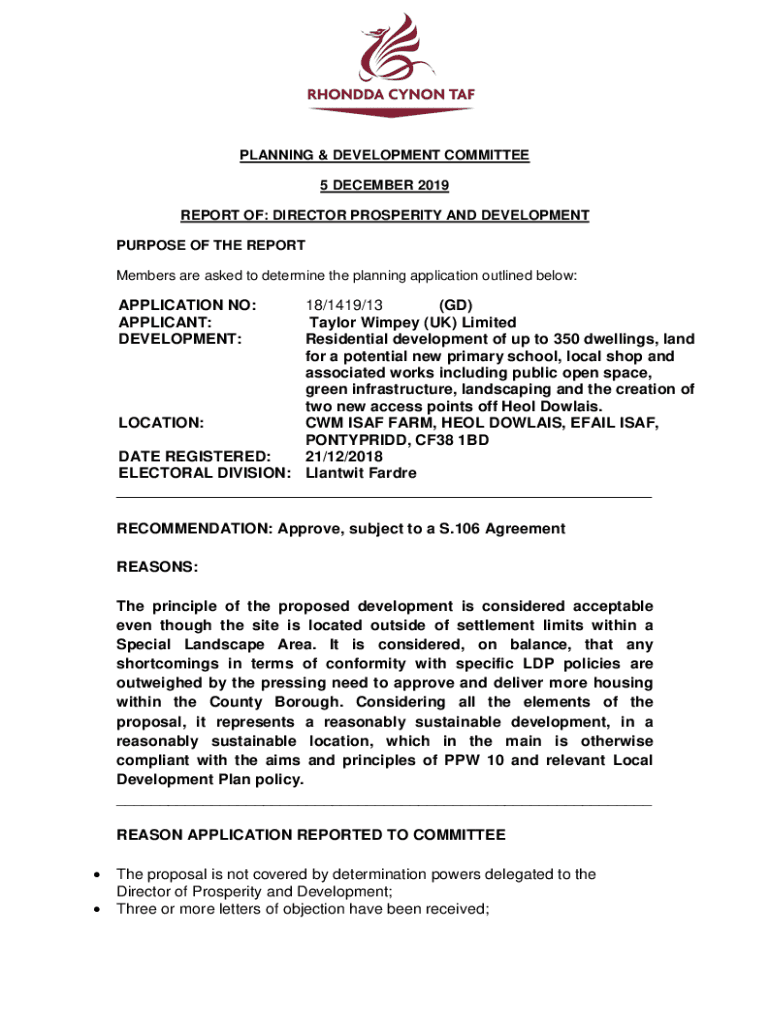 RHONDDA CYNON TAF

PLANNING & DEVELOPMENT COMMITTEE

5 DECEMBER 2019

REPORT OF: DIRECTOR PROSPERITY AND DEVELOPMENT

PURPOSE OF THE REPORT

Members are asked to determine the planning application outlined below:

APPLICATION NO: 18/1419/13 (GD)
APPLICANT: Taylor Wimpey (UK) Limited
DEVELOPMENT: Residential development of up to 350 dwellings, land for a potential new primary school, local shop and associated works including public open space, green infrastructure, landscaping and the creation of two new access points off Heol Dowlais.
LOCATION: CWM ISAF FARM, HEOL DOWLAIS, EFAIL ISAF, PONTYPRIDD, CF38 1BD
DATE REGISTERED: 21/12/2018
ELECTORAL DIVISION: Llantwit Fardre

RECOMMENDATION: Approve, subject to a S.106 Agreement

REASONS:

The principle of the proposed development is considered acceptable even though the site is located outside of settlement limits within a Special Landscape Area. It is considered, on balance, that any shortcomings in terms of conformity with specific LDP policies are outweighed by the pressing need to approve and deliver more housing within the County Borough. Considering all the elements of the proposal, it represents a reasonably sustainable development, in a reasonably sustainable location, which in the main is otherwise compliant with the aims and principles of PPW 10 and relevant Local Development Plan policy.

REASON APPLICATION REPORTED TO COMMITTEE

• The proposal is not covered by determination powers delegated to the Director of Prosperity and Development;
• Three or more letters of objection have been received;